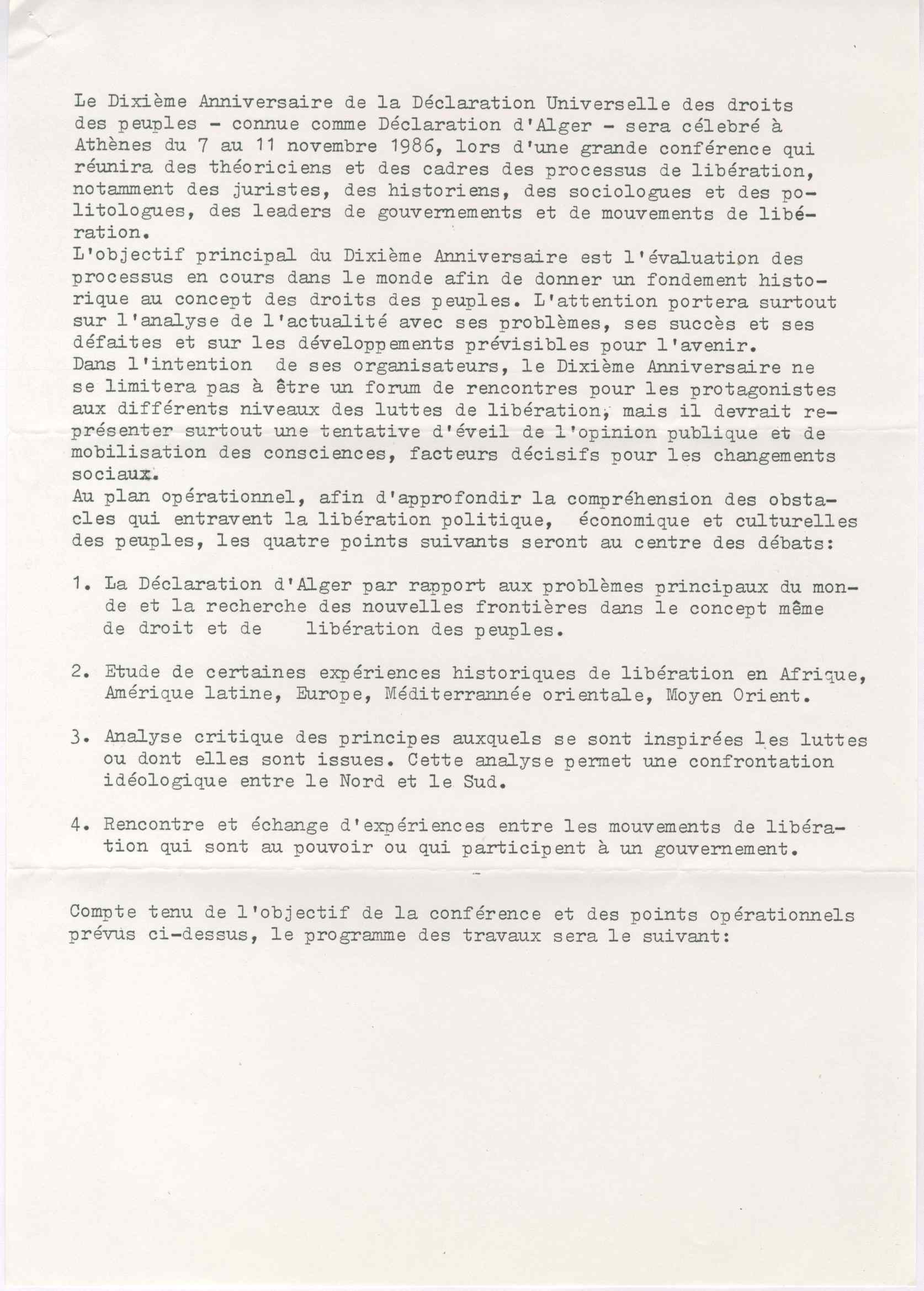 Le Dixième Anniversaire de la Déclaration Universelle des droits des peuples - connue comme Déclaration d'Alger - sera célebré à Athènes du 7 au 11 novembre 1986, lors d'une grande conférence qui réunira des théoriciens et des cadres des processus de libération, notamment des juristes, des historiens, des sociologues et des politologues, des leaders de gouvernements et de mouvements de libération.
L'objectif principal du Dixième Anniversaire est l'évaluation des processus en cours dans le monde afin de donner un fondement historique au concept des droits des peuples. L'attention portera surtout sur l'analyse de l'actualité avec ses problèmes, ses succès et ses défaites et sur les développements prévisibles pour l'avenir.
Dans l'intention de ses organisateurs, le Dixième Anniversaire ne se limitera pas à être un forum de rencontres pour les protagonistes aux différents niveaux des luttes de libération, mais il devrait représenter surtout une tentative d'éveil de l'opinion publique et de mobilisation des consciences, facteurs décisifs pour les changements sociaux.
Au plan opérationnel, afin d'approfondir la compréhension des obstacles qui entravent la libération politique, économique et culturelles des peuples, les quatre points suivants seront au centre des débats:

1. La Déclaration d'Alger par rapport aux problèmes principaux du monde et la recherche des nouvelles frontières dans le concept même de droit et de libération des peuples.

2. Etude de certaines expériences historiques de libération en Afrique, Amérique latine, Europe, Méditerrannée orientale, Moyen Orient.

3. Analyse critique des principes auxquels se sont inspirées les luttes ou dont elles sont issues. Cette analyse permet une confrontation idéologique entre le Nord et le Sud.

4. Rencontre et échange d'expériences entre les mouvements de libération qui sont au pouvoir ou qui participent à un gouvernement.

Compte tenu de l'objectif de la conférence et des points opérationnels prévus ci-dessus, le programme des travaux sera le suivant: